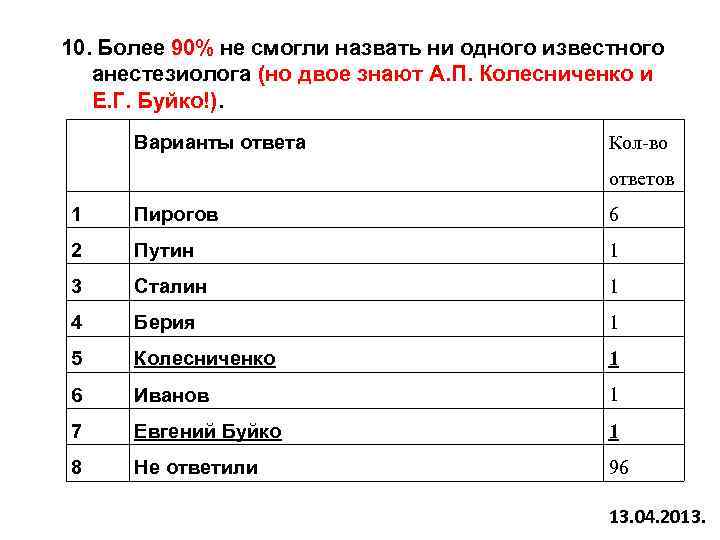 10. Более 90% не смогли назвать ни одного известного анестезиолога (но двое знают А.П. Колесниченко и Е.Г. Буйко!).

| | Варианты ответа | Кол-во ответов |
|---|---|---|
| 1 | Пирогов | 6 |
| 2 | Путин | 1 |
| 3 | Сталин | 1 |
| 4 | Берия | 1 |
| 5 | Колесниченко | 1 |
| 6 | Иванов | 1 |
| 7 | Евгений Буйко | 1 |
| 8 | Не ответили | 96 |

13.04.2013.